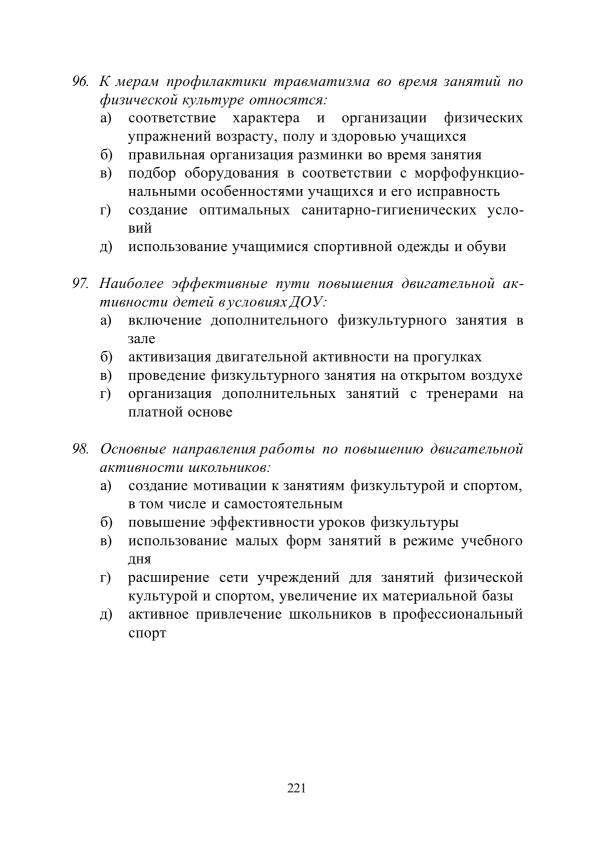 96. К мерам профилактики травматизма во время занятий по физической культуре относятся:
а) соответствие характера и организации физических упражнений возрасту, полу и здоровью учащихся
б) правильная организация разминки во время занятия
в) подбор оборудования в соответствии с морфофункциональными особенностями учащихся и его исправность
г) создание оптимальных санитарно-гигиенических условий
д) использование учащимися спортивной одежды и обуви

97. Наиболее эффективные пути повышения двигательной активности детей в условиях ДОУ:
а) включение дополнительного физкультурного занятия в зале
б) активизация двигательной активности на прогулках
в) проведение физкультурного занятия на открытом воздухе
г) организация дополнительных занятий с тренерами на платной основе

98. Основные направления работы по повышению двигательной активности школьников:
а) создание мотивации к занятиям физкультурой и спортом, в том числе и самостоятельным
б) повышение эффективности уроков физкультуры
в) использование малых форм занятий в режиме учебного дня
г) расширение сети учреждений для занятий физической культурой и спортом, увеличение их материальной базы
д) активное привлечение школьников в профессиональный спорт

221